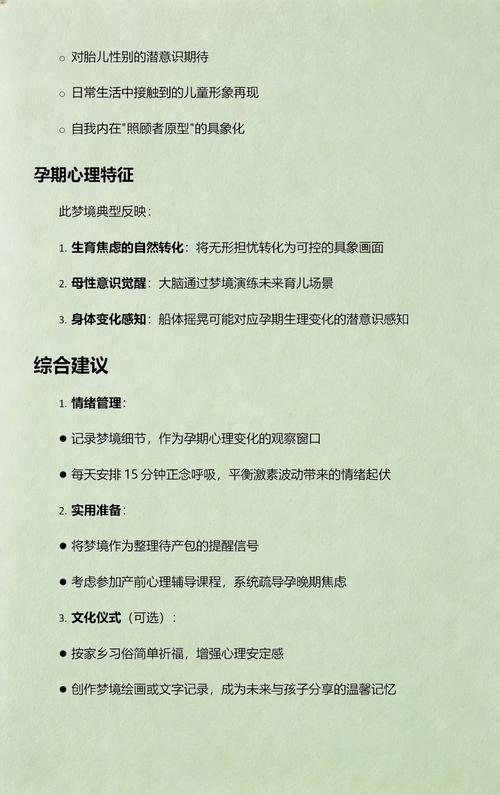 ○ 对胎儿性别的潜意识期待

○ 日常生活中接触到的儿童形象再现

○ 自我内在"照顾者原型"的具象化

孕期心理特征

此梦境典型反映：

1. 生育焦虑的自然转化：将无形担忧转化为可控的具象画面

2. 母性意识觉醒：大脑通过梦境演练未来育儿场景

3. 身体变化感知：船体摇晃可能对应孕期生理变化的潜意识感知

综合建议

1. 情绪管理：

● 记录梦境细节，作为孕期心理变化的观察窗口

● 每天安排 15 分钟正念呼吸，平衡激素波动带来的情绪起伏

2. 实用准备：

● 将梦境作为整理待产包的提醒信号

● 考虑参加产前心理辅导课程，系统疏导孕晚期焦虑

3. 文化仪式（可选）：

● 按家乡习俗简单祈福，增强心理安定感

● 创作梦境绘画或文字记录，成为未来与孩子分享的温馨记忆